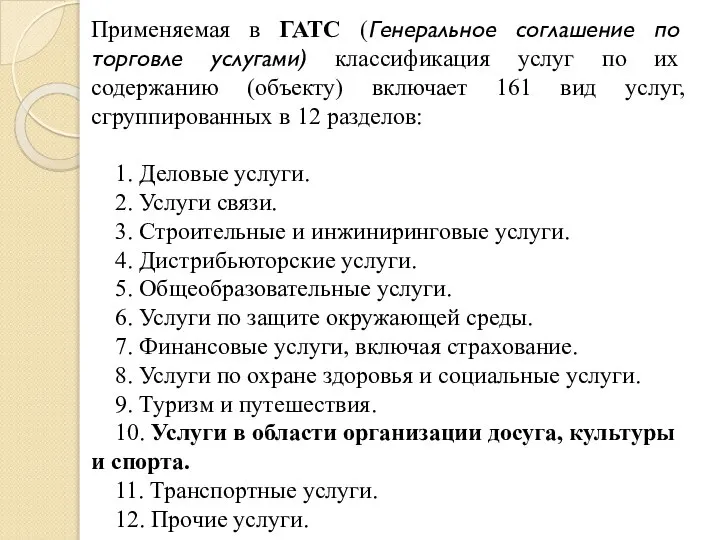 Применяемая в ГАТС (Генеральное соглашение по торговле услугами) классификация услуг по их содержанию (объекту) включает 161 вид услуг, сгруппированных в 12 разделов:

1. Деловые услуги.
2. Услуги связи.
3. Строительные и инжиниринговые услуги.
4. Дистрибьюторские услуги.
5. Общеобразовательные услуги.
6. Услуги по защите окружающей среды.
7. Финансовые услуги, включая страхование.
8. Услуги по охране здоровья и социальные услуги.
9. Туризм и путешествия.
10. Услуги в области организации досуга, культуры и спорта.
11. Транспортные услуги.
12. Прочие услуги.